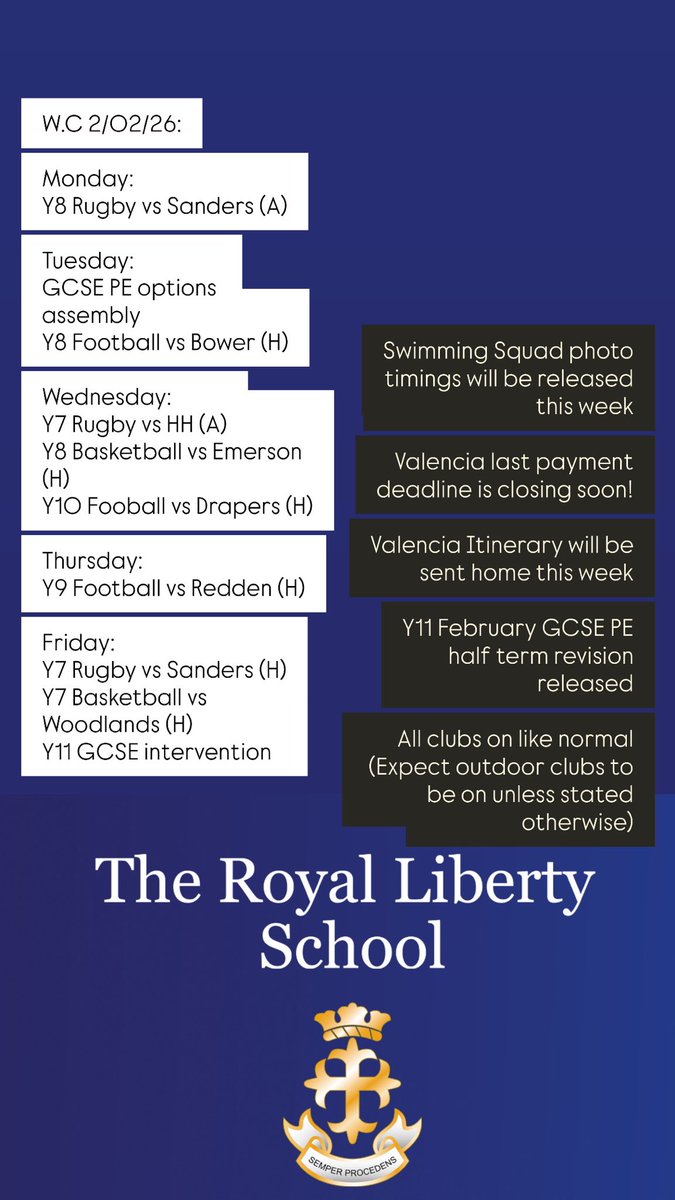 W.C 2/02/26:

Monday:
Y8 Rugby vs Sanders (A)

Tuesday:
GCSE PE options assembly
Y8 Football vs Bower (H)

Wednesday:
Y7 Rugby vs HH (A)
Y8 Basketball vs Emerson (H)
Y10 Fooball vs Drapers (H)

Thursday:
Y9 Football vs Redden (H)

Friday:
Y7 Rugby vs Sanders (H)
Y7 Basketball vs Woodlands (H)
Y11 GCSE intervention

Swimming Squad photo timings will be released this week

Valencia last payment deadline is closing soon!

Valencia Itinerary will be sent home this week

Y11 February GCSE PE half term revision released

All clubs on like normal (Expect outdoor clubs to be on unless stated otherwise)

The Royal Liberty School

SEMPER PROCEDENS